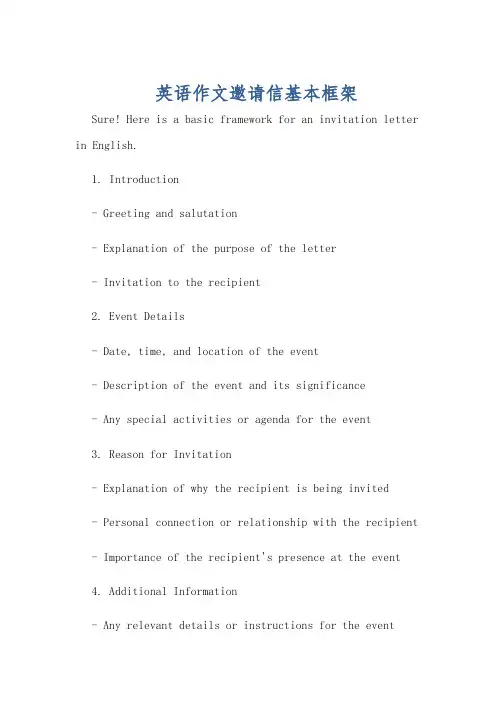 英语作文邀请信基本框架

Sure! Here is a basic framework for an invitation letter in English.

1. Introduction

- Greeting and salutation

- Explanation of the purpose of the letter

- Invitation to the recipient

2. Event Details

- Date, time, and location of the event

- Description of the event and its significance

- Any special activities or agenda for the event

3. Reason for Invitation

- Explanation of why the recipient is being invited

- Personal connection or relationship with the recipient

- Importance of the recipient's presence at the event

4. Additional Information

- Any relevant details or instructions for the event